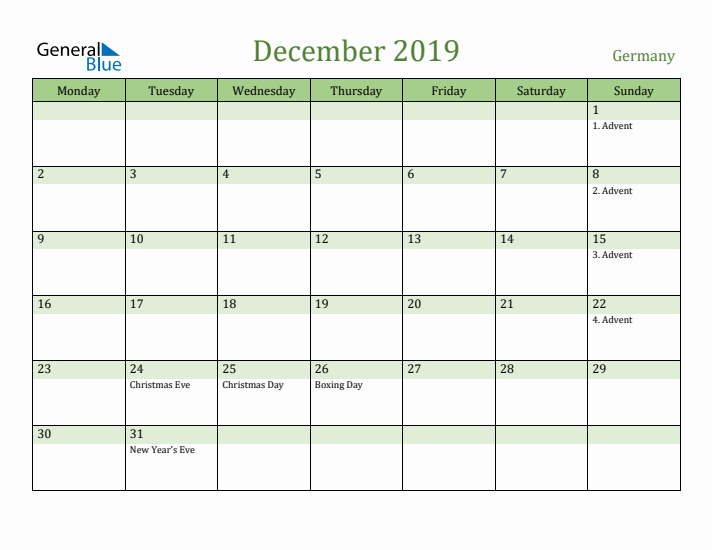 General Blue

December 2019

Germany

| Monday | Tuesday | Wednesday | Thursday | Friday | Saturday | Sunday |
|---|---|---|---|---|---|---|
| | | | | | | 1 1. Advent |
| 2 | 3 | 4 | 5 | 6 | 7 | 8 2. Advent |
| 9 | 10 | 11 | 12 | 13 | 14 | 15 3. Advent |
| 16 | 17 | 18 | 19 | 20 | 21 | 22 4. Advent |
| 23 | 24 Christmas Eve | 25 Christmas Day | 26 Boxing Day | 27 | 28 | 29 |
| 30 | 31 New Year's Eve | | | | | |